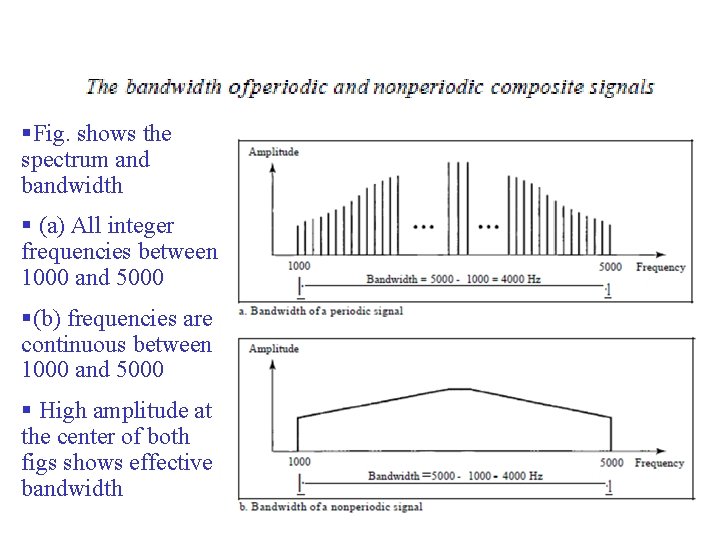 The bandwidth ofperiodic and nonperiodic composite signals

▪Fig. shows the spectrum and bandwidth

▪ (a) All integer frequencies between 1000 and 5000

▪(b) frequencies are continuous between 1000 and 5000

▪ High amplitude at the center of both figs shows effective bandwidth

Amplitude

...

...

1000

5000

Frequency

Bandwidth = 5000 - 1000 = 4000 Hz

a. Bandwidth of a periodic signal

Amplitude

1000

5000

Frequency

Bandwidth =5000 - 1000 - 4000 Hz

b. Bandwidth of a nonperiodic signal